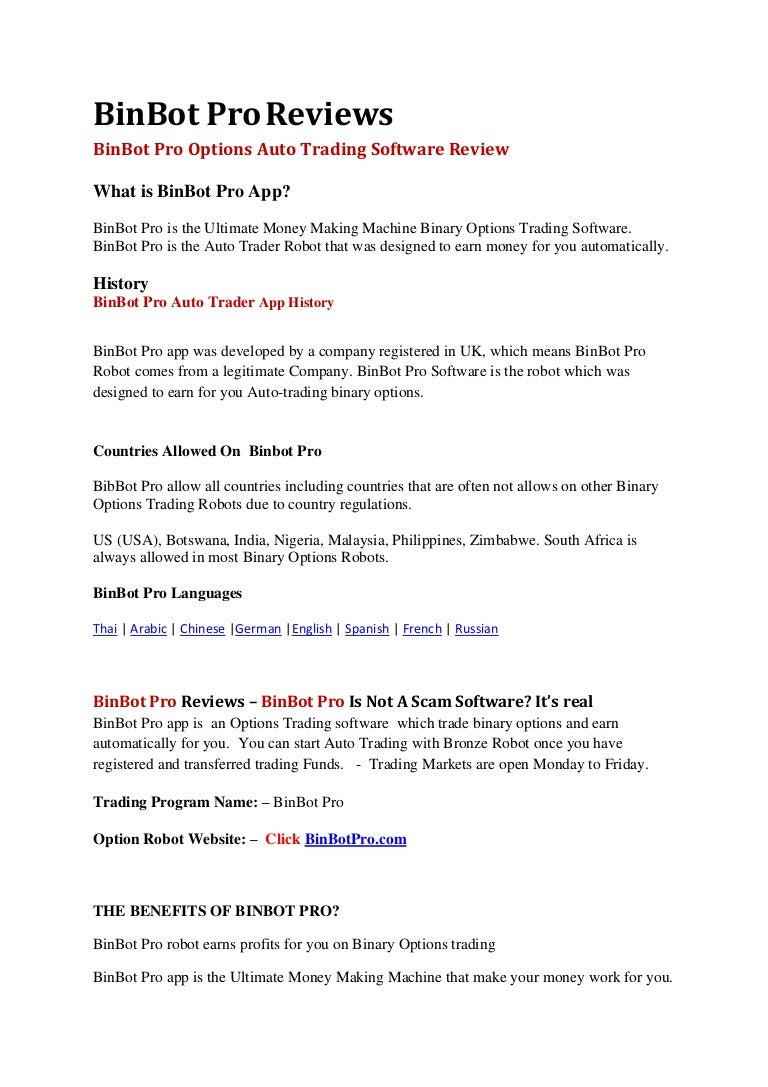 BinBot Pro Reviews
BinBot Pro Options Auto Trading Software Review

What is BinBot Pro App?

BinBot Pro is the Ultimate Money Making Machine Binary Options Trading Software. BinBot Pro is the Auto Trader Robot that was designed to earn money for you automatically.

History
BinBot Pro Auto Trader App History

BinBot Pro app was developed by a company registered in UK, which means BinBot Pro Robot comes from a legitimate Company. BinBot Pro Software is the robot which was designed to earn for you Auto-trading binary options.

Countries Allowed On Binbot Pro

BibBot Pro allow all countries including countries that are often not allows on other Binary Options Trading Robots due to country regulations.

US (USA), Botswana, India, Nigeria, Malaysia, Philippines, Zimbabwe. South Africa is always allowed in most Binary Options Robots.

BinBot Pro Languages

Thai | Arabic | Chinese |German |English | Spanish | French | Russian

BinBot Pro Reviews – BinBot Pro Is Not A Scam Software? It's real
BinBot Pro app is an Options Trading software which trade binary options and earn automatically for you. You can start Auto Trading with Bronze Robot once you have registered and transferred trading Funds. - Trading Markets are open Monday to Friday.

Trading Program Name: – BinBot Pro

Option Robot Website: – Click BinBotPro.com

THE BENEFITS OF BINBOT PRO?

BinBot Pro robot earns profits for you on Binary Options trading

BinBot Pro app is the Ultimate Money Making Machine that make your money work for you.